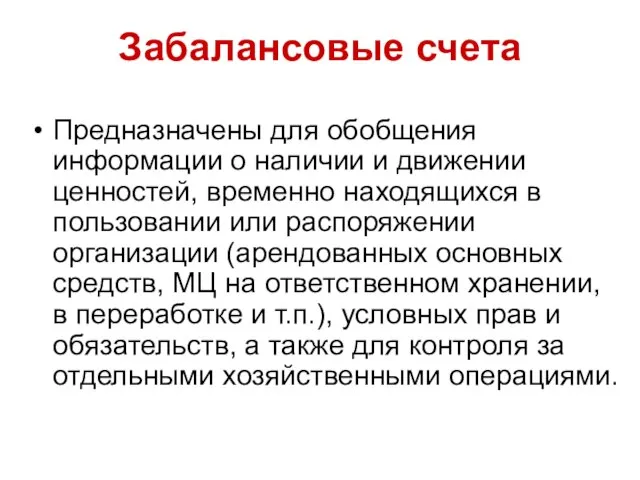 Забалансовые счета

• Предназначены для обобщения информации о наличии и движении ценностей, временно находящихся в пользовании или распоряжении организации (арендованных основных средств, МЦ на ответственном хранении, в переработке и т.п.), условных прав и обязательств, а также для контроля за отдельными хозяйственными операциями.